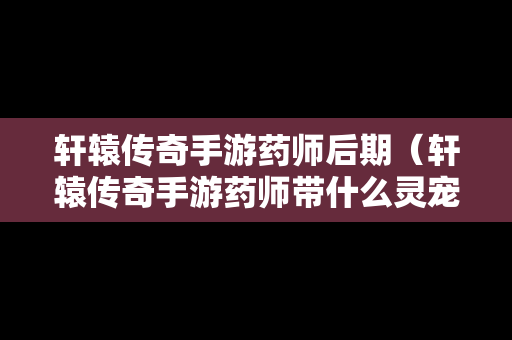 轩辕传奇手游药师后期（轩辕传奇手游药师带什么灵宠